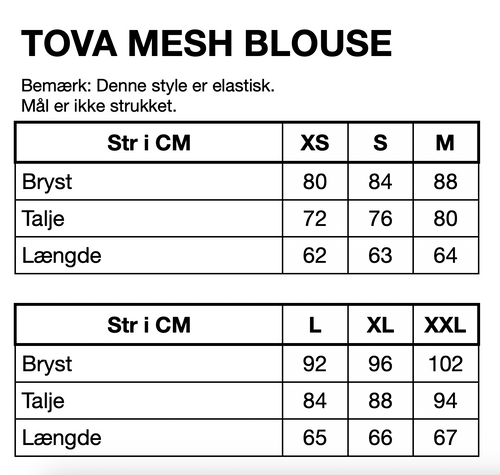 TOVA MESH BLOUSE

Bemærk: Denne style er elastisk.
Mål er ikke strukket.

| Str i CM | XS | S | M |
|---|---|---|---|
| Bryst | 80 | 84 | 88 |
| Talje | 72 | 76 | 80 |
| Længde | 62 | 63 | 64 |

| Str i CM | L | XL | XXL |
|---|---|---|---|
| Bryst | 92 | 96 | 102 |
| Talje | 84 | 88 | 94 |
| Længde | 65 | 66 | 67 |